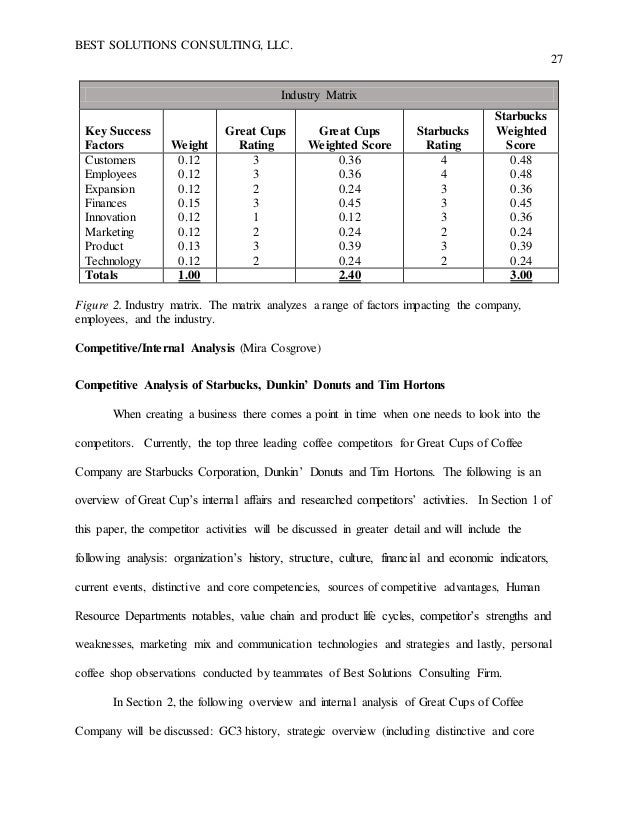 BEST SOLUTIONS CONSULTING, LLC.

27

Industry Matrix

| Key Success Factors | Weight | Great Cups Rating | Great Cups Weighted Score | Starbucks Rating | Starbucks Weighted Score |
|---|---|---|---|---|---|
| Customers | 0.12 | 3 | 0.36 | 4 | 0.48 |
| Employees | 0.12 | 3 | 0.36 | 4 | 0.48 |
| Expansion | 0.12 | 2 | 0.24 | 3 | 0.36 |
| Finances | 0.15 | 3 | 0.45 | 3 | 0.45 |
| Innovation | 0.12 | 1 | 0.12 | 3 | 0.36 |
| Marketing | 0.12 | 2 | 0.24 | 2 | 0.24 |
| Product | 0.13 | 3 | 0.39 | 3 | 0.39 |
| Technology | 0.12 | 2 | 0.24 | 2 | 0.24 |
| Totals | 1.00 | | 2.40 | | 3.00 |

Figure 2. Industry matrix. The matrix analyzes a range of factors impacting the company, employees, and the industry.

Competitive/Internal Analysis (Mira Cosgrove)

Competitive Analysis of Starbucks, Dunkin' Donuts and Tim Hortons

When creating a business there comes a point in time when one needs to look into the competitors. Currently, the top three leading coffee competitors for Great Cups of Coffee Company are Starbucks Corporation, Dunkin' Donuts and Tim Hortons. The following is an overview of Great Cup's internal affairs and researched competitors' activities. In Section 1 of this paper, the competitor activities will be discussed in greater detail and will include the following analysis: organization's history, structure, culture, financial and economic indicators, current events, distinctive and core competencies, sources of competitive advantages, Human Resource Departments notables, value chain and product life cycles, competitor's strengths and weaknesses, marketing mix and communication technologies and strategies and lastly, personal coffee shop observations conducted by teammates of Best Solutions Consulting Firm.

In Section 2, the following overview and internal analysis of Great Cups of Coffee Company will be discussed: GC3 history, strategic overview (including distinctive and core